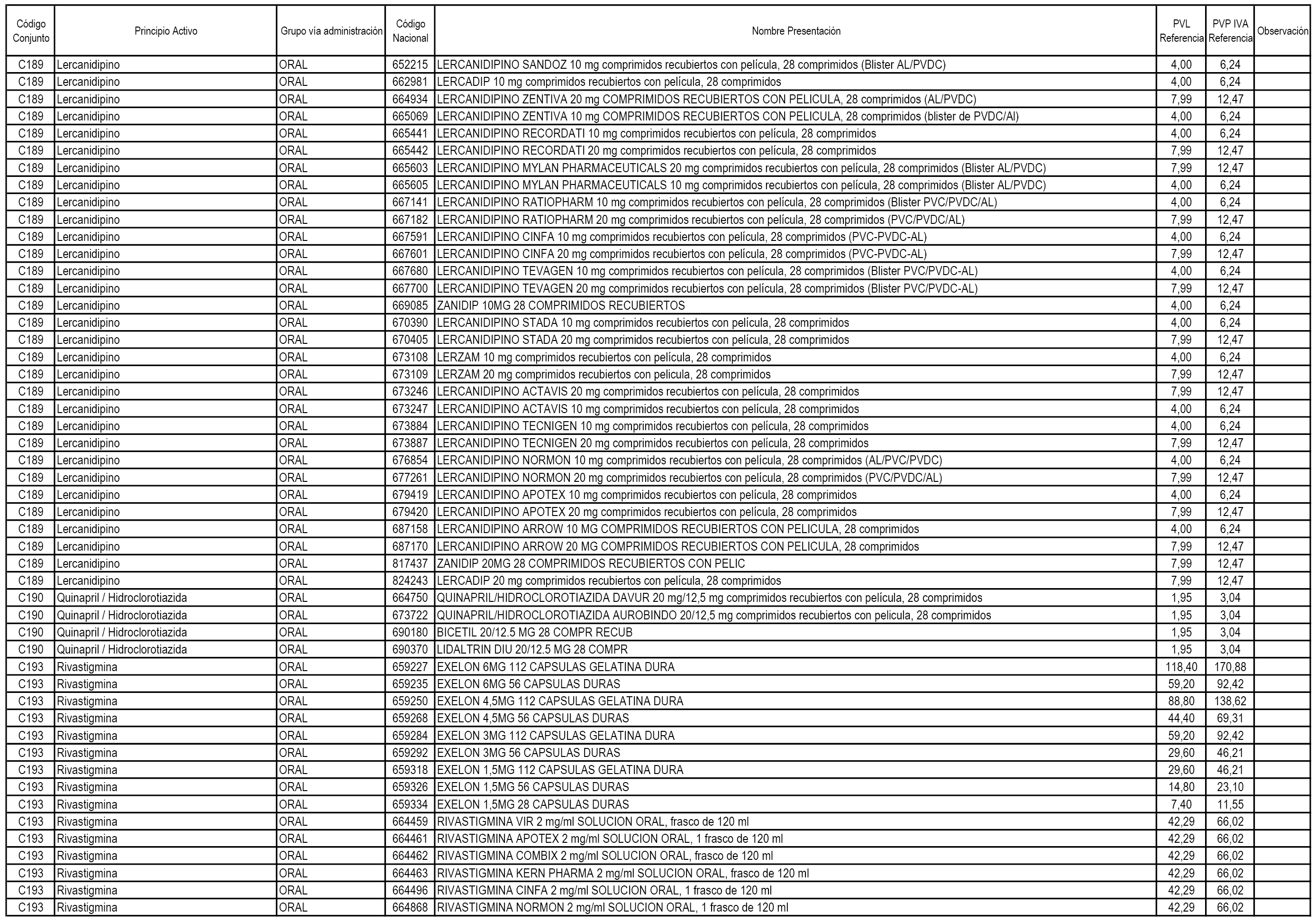 | Código Conjunto | Principio Activo | Grupo vía administración | Código Nacional | Nombre Presentación | PVL Referencia | PVP IVA Referencia | Observación |
|---|---|---|---|---|---|---|---|
| C189 | Lercanidipino | ORAL | 652215 | LERCANIDIPINO SANDOZ 10 mg comprimidos recubiertos con película, 28 comprimidos (Blister AL/PVDC) | 4,00 | 6,24 | |
| C189 | Lercanidipino | ORAL | 662981 | LERCADIP 10 mg comprimidos recubiertos con película, 28 comprimidos | 4,00 | 6,24 | |
| C189 | Lercanidipino | ORAL | 664934 | LERCANIDIPINO ZENTIVA 20 mg COMPRIMIDOS RECUBIERTOS CON PELICULA, 28 comprimidos (AL/PVDC) | 7,99 | 12,47 | |
| C189 | Lercanidipino | ORAL | 665069 | LERCANIDIPINO ZENTIVA 10 mg COMPRIMIDOS RECUBIERTOS CON PELICULA, 28 comprimidos (blister de PVDC/Al) | 4,00 | 6,24 | |
| C189 | Lercanidipino | ORAL | 665441 | LERCANIDIPINO RECORDATI 10 mg comprimidos recubiertos con película, 28 comprimidos | 4,00 | 6,24 | |
| C189 | Lercanidipino | ORAL | 665442 | LERCANIDIPINO RECORDATI 20 mg comprimidos recubiertos con película, 28 comprimidos | 7,99 | 12,47 | |
| C189 | Lercanidipino | ORAL | 665603 | LERCANIDIPINO MYLAN PHARMACEUTICALS 20 mg comprimidos recubiertos con película, 28 comprimidos (Blister AL/PVDC) | 7,99 | 12,47 | |
| C189 | Lercanidipino | ORAL | 665605 | LERCANIDIPINO MYLAN PHARMACEUTICALS 10 mg comprimidos recubiertos con película, 28 comprimidos (Blister AL/PVDC) | 4,00 | 6,24 | |
| C189 | Lercanidipino | ORAL | 667141 | LERCANIDIPINO RATIOPHARM 10 mg comprimidos recubiertos con película, 28 comprimidos (Blister PVC/PVDC/AL) | 4,00 | 6,24 | |
| C189 | Lercanidipino | ORAL | 667182 | LERCANIDIPINO RATIOPHARM 20 mg comprimidos recubiertos con película, 28 comprimidos (PVC/PVDC/AL) | 7,99 | 12,47 | |
| C189 | Lercanidipino | ORAL | 667591 | LERCANIDIPINO CINFA 10 mg comprimidos recubiertos con película, 28 comprimidos (PVC-PVDC-AL) | 4,00 | 6,24 | |
| C189 | Lercanidipino | ORAL | 667601 | LERCANIDIPINO CINFA 20 mg comprimidos recubiertos con película, 28 comprimidos (PVC-PVDC-AL) | 7,99 | 12,47 | |
| C189 | Lercanidipino | ORAL | 667680 | LERCANIDIPINO TEVAGEN 10 mg comprimidos recubiertos con película, 28 comprimidos (Blister PVC/PVDC-AL) | 4,00 | 6,24 | |
| C189 | Lercanidipino | ORAL | 667700 | LERCANIDIPINO TEVAGEN 20 mg comprimidos recubiertos con película, 28 comprimidos (Blister PVC/PVDC-AL) | 7,99 | 12,47 | |
| C189 | Lercanidipino | ORAL | 669085 | ZANIDIP 10MG 28 COMPRIMIDOS RECUBIERTOS | 4,00 | 6,24 | |
| C189 | Lercanidipino | ORAL | 670390 | LERCANIDIPINO STADA 10 mg comprimidos recubiertos con película, 28 comprimidos | 4,00 | 6,24 | |
| C189 | Lercanidipino | ORAL | 670405 | LERCANIDIPINO STADA 20 mg comprimidos recubiertos con película, 28 comprimidos | 7,99 | 12,47 | |
| C189 | Lercanidipino | ORAL | 673108 | LERZAM 10 mg comprimidos recubiertos con película, 28 comprimidos | 4,00 | 6,24 | |
| C189 | Lercanidipino | ORAL | 673109 | LERZAM 20 mg comprimidos recubiertos con pelicula, 28 comprimidos | 7,99 | 12,47 | |
| C189 | Lercanidipino | ORAL | 673246 | LERCANIDIPINO ACTAVIS 20 mg comprimidos recubiertos con película, 28 comprimidos | 7,99 | 12,47 | |
| C189 | Lercanidipino | ORAL | 673247 | LERCANIDIPINO ACTAVIS 10 mg comprimidos recubiertos con película, 28 comprimidos | 4,00 | 6,24 | |
| C189 | Lercanidipino | ORAL | 673884 | LERCANIDIPINO TECNIGEN 10 mg comprimidos recubiertos con película, 28 comprimidos | 4,00 | 6,24 | |
| C189 | Lercanidipino | ORAL | 673887 | LERCANIDIPINO TECNIGEN 20 mg comprimidos recubiertos con película, 28 comprimidos | 7,99 | 12,47 | |
| C189 | Lercanidipino | ORAL | 676854 | LERCANIDIPINO NORMON 10 mg comprimidos recubiertos con película, 28 comprimidos (AL/PVC/PVDC) | 4,00 | 6,24 | |
| C189 | Lercanidipino | ORAL | 677261 | LERCANIDIPINO NORMON 20 mg comprimidos recubiertos con película, 28 comprimidos (PVC/PVDC/AL) | 7,99 | 12,47 | |
| C189 | Lercanidipino | ORAL | 679419 | LERCANIDIPINO APOTEX 10 mg comprimidos recubiertos con película, 28 comprimidos | 4,00 | 6,24 | |
| C189 | Lercanidipino | ORAL | 679420 | LERCANIDIPINO APOTEX 20 mg comprimidos recubiertos con película, 28 comprimidos | 7,99 | 12,47 | |
| C189 | Lercanidipino | ORAL | 687158 | LERCANIDIPINO ARROW 10 MG COMPRIMIDOS RECUBIERTOS CON PELICULA, 28 comprimidos | 4,00 | 6,24 | |
| C189 | Lercanidipino | ORAL | 687170 | LERCANIDIPINO ARROW 20 MG COMPRIMIDOS RECUBIERTOS CON PELICULA, 28 comprimidos | 7,99 | 12,47 | |
| C189 | Lercanidipino | ORAL | 817437 | ZANIDIP 20MG 28 COMPRIMIDOS RECUBIERTOS CON PELIC | 7,99 | 12,47 | |
| C189 | Lercanidipino | ORAL | 824243 | LERCADIP 20 mg comprimidos recubiertos con película, 28 comprimidos | 7,99 | 12,47 | |
| C190 | Quinapril / Hidroclorotiazida | ORAL | 664750 | QUINAPRIL/HIDROCLOROTIAZIDA DAVUR 20 mg/12,5 mg comprimidos recubiertos con película, 28 comprimidos | 1,95 | 3,04 | |
| C190 | Quinapril / Hidroclorotiazida | ORAL | 673722 | QUINAPRIL/HIDROCLOROTIAZIDA AUROBINDO 20/12,5 mg comprimidos recubiertos con pelicula, 28 comprimidos | 1,95 | 3,04 | |
| C190 | Quinapril / Hidroclorotiazida | ORAL | 690180 | BICETIL 20/12.5 MG 28 COMPR RECUB | 1,95 | 3,04 | |
| C190 | Quinapril / Hidroclorotiazida | ORAL | 690370 | LIDALTRIN DIU 20/12.5 MG 28 COMPR | 1,95 | 3,04 | |
| C193 | Rivastigmina | ORAL | 659227 | EXELON 6MG 112 CAPSULAS GELATINA DURA | 118,40 | 170,88 | |
| C193 | Rivastigmina | ORAL | 659235 | EXELON 6MG 56 CAPSULAS DURAS | 59,20 | 92,42 | |
| C193 | Rivastigmina | ORAL | 659250 | EXELON 4,5MG 112 CAPSULAS GELATINA DURA | 88,80 | 138,62 | |
| C193 | Rivastigmina | ORAL | 659268 | EXELON 4,5MG 56 CAPSULAS DURAS | 44,40 | 69,31 | |
| C193 | Rivastigmina | ORAL | 659284 | EXELON 3MG 112 CAPSULAS GELATINA DURA | 59,20 | 92,42 | |
| C193 | Rivastigmina | ORAL | 659292 | EXELON 3MG 56 CAPSULAS DURAS | 29,60 | 46,21 | |
| C193 | Rivastigmina | ORAL | 659318 | EXELON 1,5MG 112 CAPSULAS GELATINA DURA | 29,60 | 46,21 | |
| C193 | Rivastigmina | ORAL | 659326 | EXELON 1,5MG 56 CAPSULAS DURAS | 14,80 | 23,10 | |
| C193 | Rivastigmina | ORAL | 659334 | EXELON 1,5MG 28 CAPSULAS DURAS | 7,40 | 11,55 | |
| C193 | Rivastigmina | ORAL | 664459 | RIVASTIGMINA VIR 2 mg/ml SOLUCION ORAL, frasco de 120 ml | 42,29 | 66,02 | |
| C193 | Rivastigmina | ORAL | 664461 | RIVASTIGMINA APOTEX 2 mg/ml SOLUCION ORAL, 1 frasco de 120 ml | 42,29 | 66,02 | |
| C193 | Rivastigmina | ORAL | 664462 | RIVASTIGMINA COMBIX 2 mg/ml SOLUCION ORAL, frasco de 120 ml | 42,29 | 66,02 | |
| C193 | Rivastigmina | ORAL | 664463 | RIVASTIGMINA KERN PHARMA 2 mg/ml SOLUCION ORAL, frasco de 120 ml | 42,29 | 66,02 | |
| C193 | Rivastigmina | ORAL | 664496 | RIVASTIGMINA CINFA 2 mg/ml SOLUCION ORAL, 1 frasco de 120 ml | 42,29 | 66,02 | |
| C193 | Rivastigmina | ORAL | 664868 | RIVASTIGMINA NORMON 2 mg/ml SOLUCION ORAL, 1 frasco de 120 ml | 42,29 | 66,02 | |